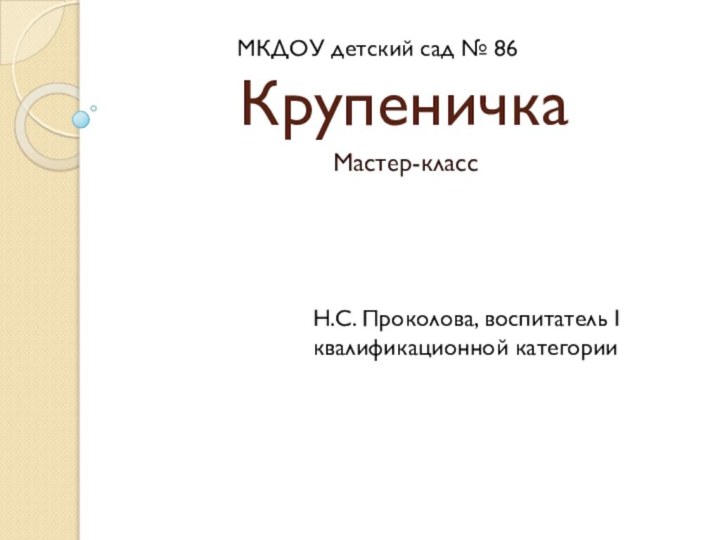 МКДОУ детский сад № 86

Крупеничка

Мастер-класс

Н.С. Проколова, воспитатель I квалификационной категории